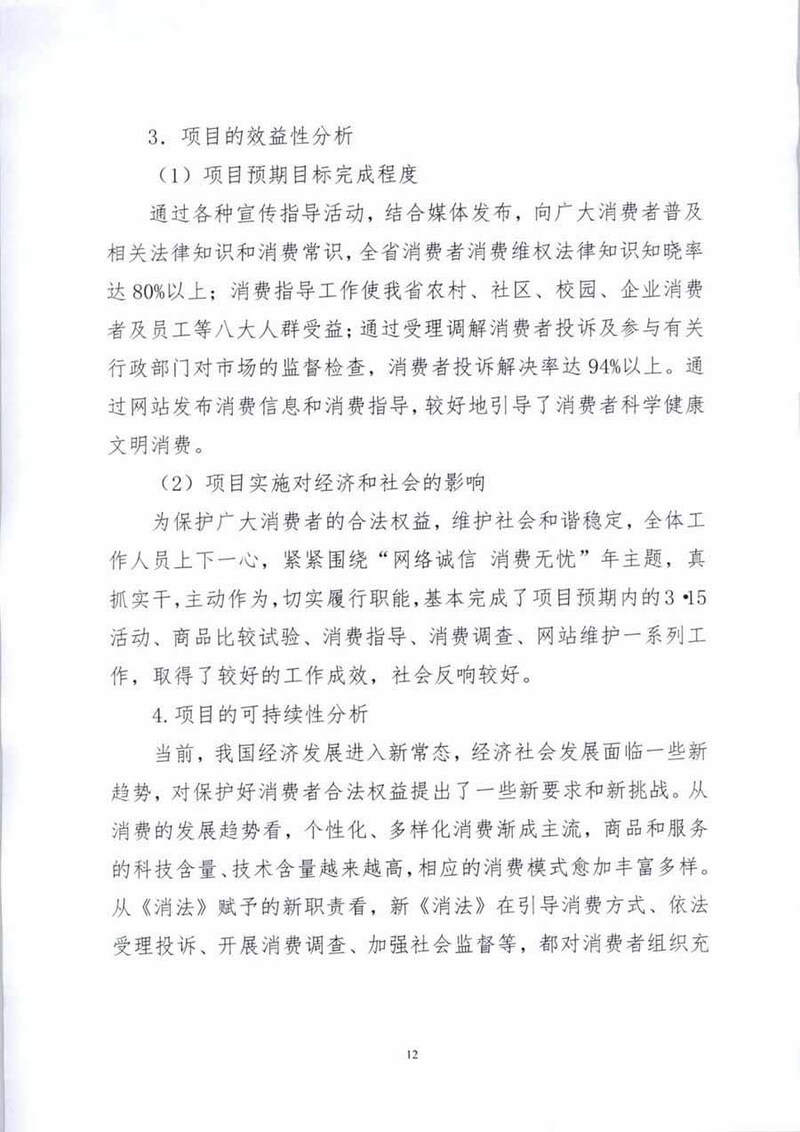 3．项目的效益性分析

（1）项目预期目标完成程度

通过各种宣传指导活动，结合媒体发布，向广大消费者普及相关法律知识和消费常识，全省消费者消费维权法律知识知晓率达80%以上；消费指导工作使我省农村、社区、校园、企业消费者及员工等八大人群受益；通过受理调解消费者投诉及参与有关行政部门对市场的监督检查，消费者投诉解决率达94%以上。通过网站发布消费信息和消费指导，较好地引导了消费者科学健康文明消费。

（2）项目实施对经济和社会的影响

为保护广大消费者的合法权益，维护社会和谐稳定，全体工作人员上下一心，紧紧围绕“网络诚信 消费无忧”年主题，真抓实干，主动作为，切实履行职能，基本完成了项目预期内的3·15活动、商品比较试验、消费指导、消费调查、网站维护一系列工作，取得了较好的工作成效，社会反响较好。

4.项目的可持续性分析

当前，我国经济发展进入新常态，经济社会发展面临一些新趋势，对保护好消费者合法权益提出了一些新要求和新挑战。从消费的发展趋势看，个性化、多样化消费渐成主流，商品和服务的科技含量、技术含量越来越高，相应的消费模式愈加丰富多样。从《消法》赋予的新职责看，新《消法》在引导消费方式、依法受理投诉、开展消费调查、加强社会监督等，都对消费者组织充

12